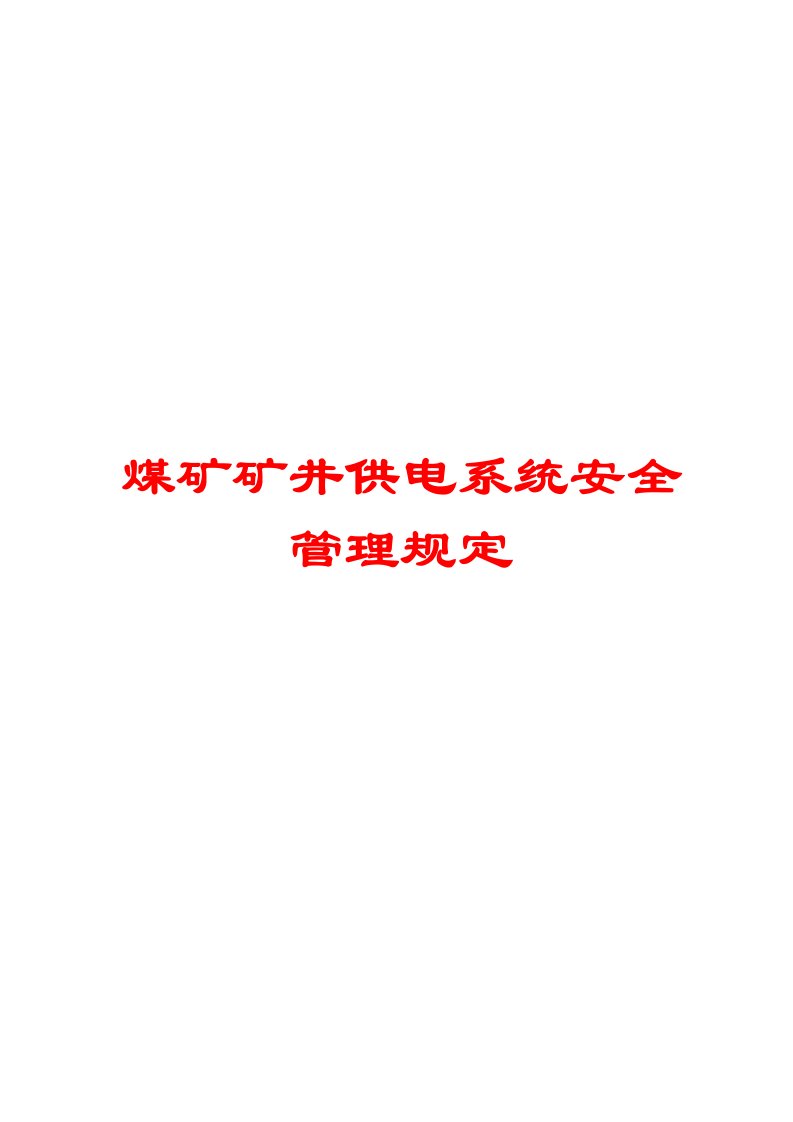 煤矿矿井供电系统安全管理规定